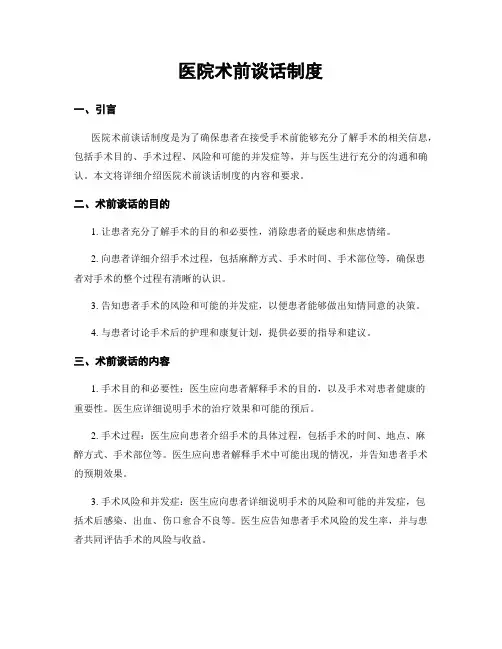 医院术前谈话制度

一、引言

医院术前谈话制度是为了确保患者在接受手术前能够充分了解手术的相关信息，包括手术目的、手术过程、风险和可能的并发症等，并与医生进行充分的沟通和确认。本文将详细介绍医院术前谈话制度的内容和要求。

二、术前谈话的目的

1. 让患者充分了解手术的目的和必要性，消除患者的疑虑和焦虑情绪。

2. 向患者详细介绍手术过程，包括麻醉方式、手术时间、手术部位等，确保患者对手术的整个过程有清晰的认识。

3. 告知患者手术的风险和可能的并发症，以便患者能够做出知情同意的决策。

4. 与患者讨论手术后的护理和康复计划，提供必要的指导和建议。

三、术前谈话的内容

1. 手术目的和必要性：医生应向患者解释手术的目的，以及手术对患者健康的重要性。医生应详细说明手术的治疗效果和可能的预后。

2. 手术过程：医生应向患者介绍手术的具体过程，包括手术的时间、地点、麻醉方式、手术部位等。医生应向患者解释手术中可能出现的情况，并告知患者手术的预期效果。

3. 手术风险和并发症：医生应向患者详细说明手术的风险和可能的并发症，包括术后感染、出血、伤口愈合不良等。医生应告知患者手术风险的发生率，并与患者共同评估手术的风险与收益。